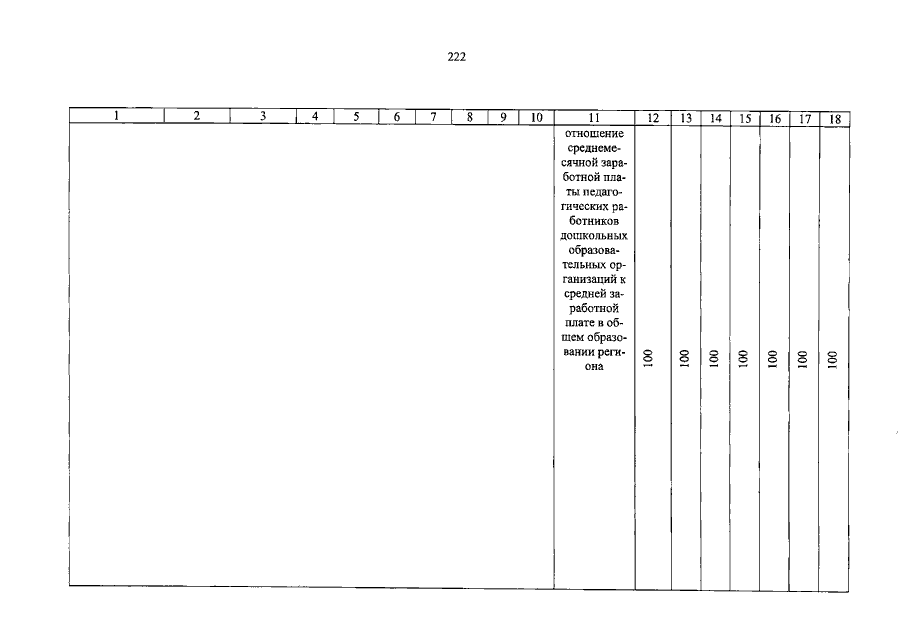 222

| 1 | 2 | 3 | 4 | 5 | 6 | 7 | 8 | 9 | 10 | 11 | 12 | 13 | 14 | 15 | 16 | 17 | 18 |
|---|---|---|---|---|---|---|---|---|---|---|---|---|---|---|---|---|---|
|  |  |  |  |  |  |  |  |  |  | отношение среднемесячной заработной платы педагогических работников дошкольных образовательных организаций к средней заработной плате в общем образовании региона | 100 | 100 | 100 | 100 | 100 | 100 | 100 |